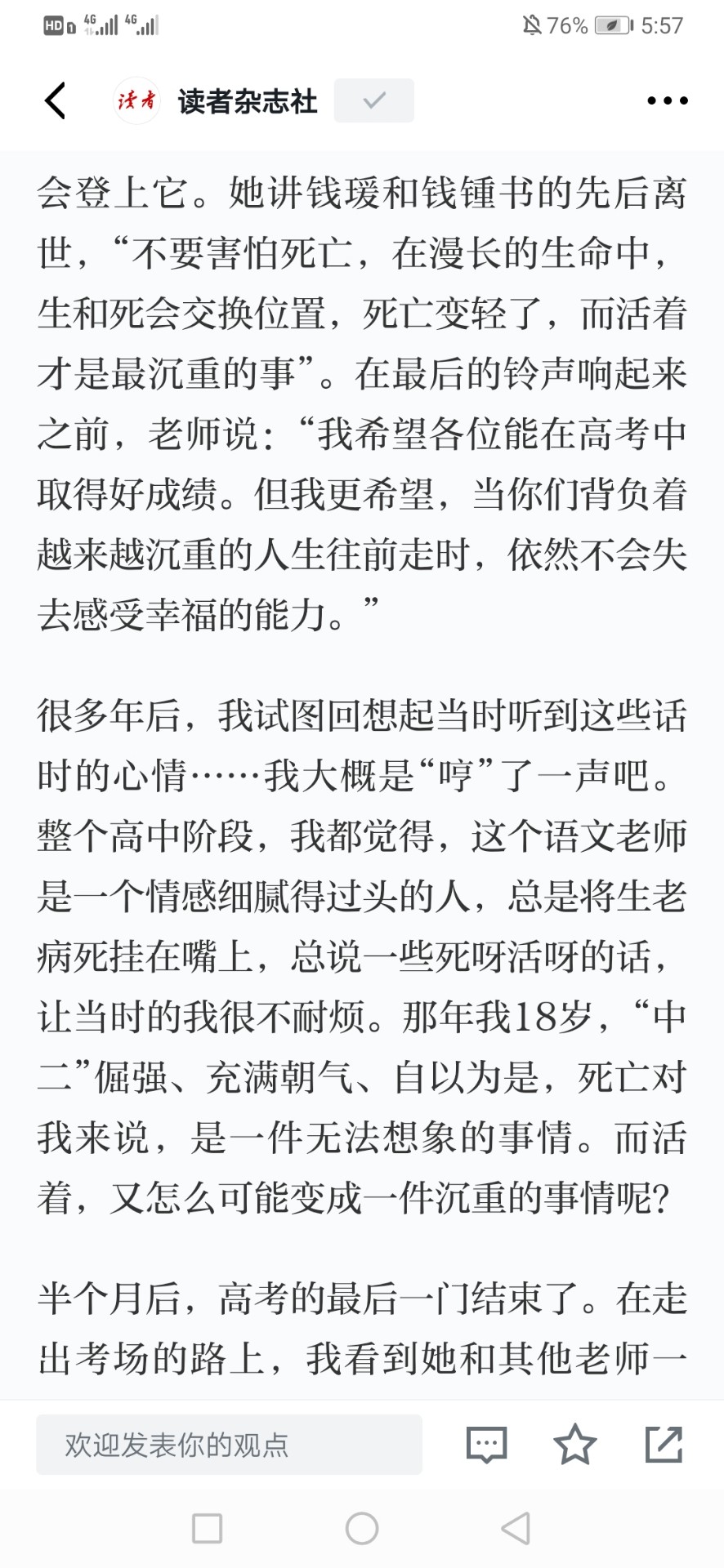 HD 4G 4G 76% 5:57

读者 读者杂志社

会登上它。她讲钱瑗和钱锺书的先后离世，“不要害怕死亡，在漫长的生命中，生和死会交换位置，死亡变轻了，而活着才是最沉重的事”。在最后的铃声响起来之前，老师说：“我希望各位能在高考中取得好成绩。但我更希望，当你们背负着越来越沉重的人生往前走时，依然不会失去感受幸福的能力。”

很多年后，我试图回想起当时听到这些话时的心情……我大概是“哼”了一声吧。整个高中阶段，我都觉得，这个语文老师是一个情感细腻得过头的人，总是将生老病死挂在嘴上，总说一些死呀活呀的话，让当时的我很不耐烦。那年我18岁，“中二”倔强、充满朝气、自以为是，死亡对我来说，是一件无法想象的事情。而活着，又怎么可能变成一件沉重的事情呢？

半个月后，高考的最后一门结束了。在走出考场的路上，我看到她和其他老师一

欢迎发表你的观点